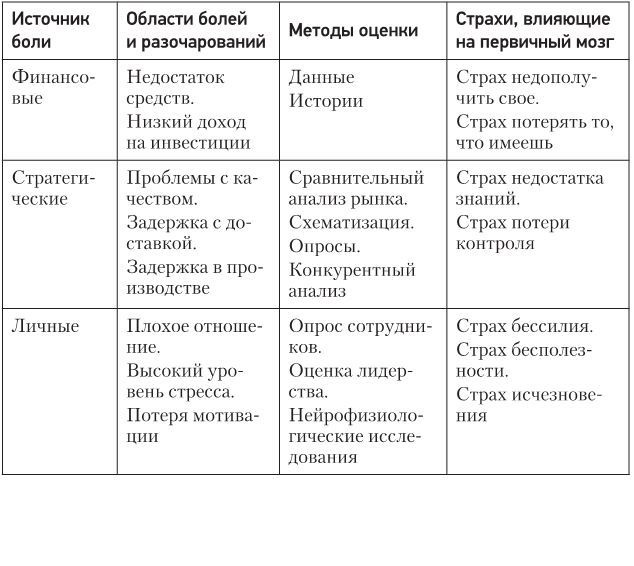 | Источник боли | Области болей и разочарований | Методы оценки | Страхи, влияющие на первичный мозг |
|---|---|---|---|
| Финансовые | Недостаток средств. Низкий доход на инвестиции | Данные Истории | Страх недополучить свое. Страх потерять то, что имеешь |
| Стратегические | Проблемы с качеством. Задержка с доставкой. Задержка в производстве | Сравнительный анализ рынка. Схематизация. Опросы. Конкурентный анализ | Страх недостатка знаний. Страх потери контроля |
| Личные | Плохое отношение. Высокий уровень стресса. Потеря мотивации | Опрос сотрудников. Оценка лидерства. Нейрофизиологические исследования | Страх бессилия. Страх бесполезности. Страх исчезновения |